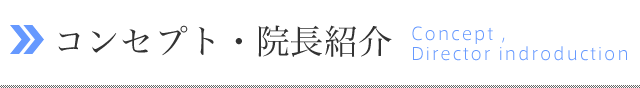 コンセプト・院長紹介

Concept ,
Director indroduction